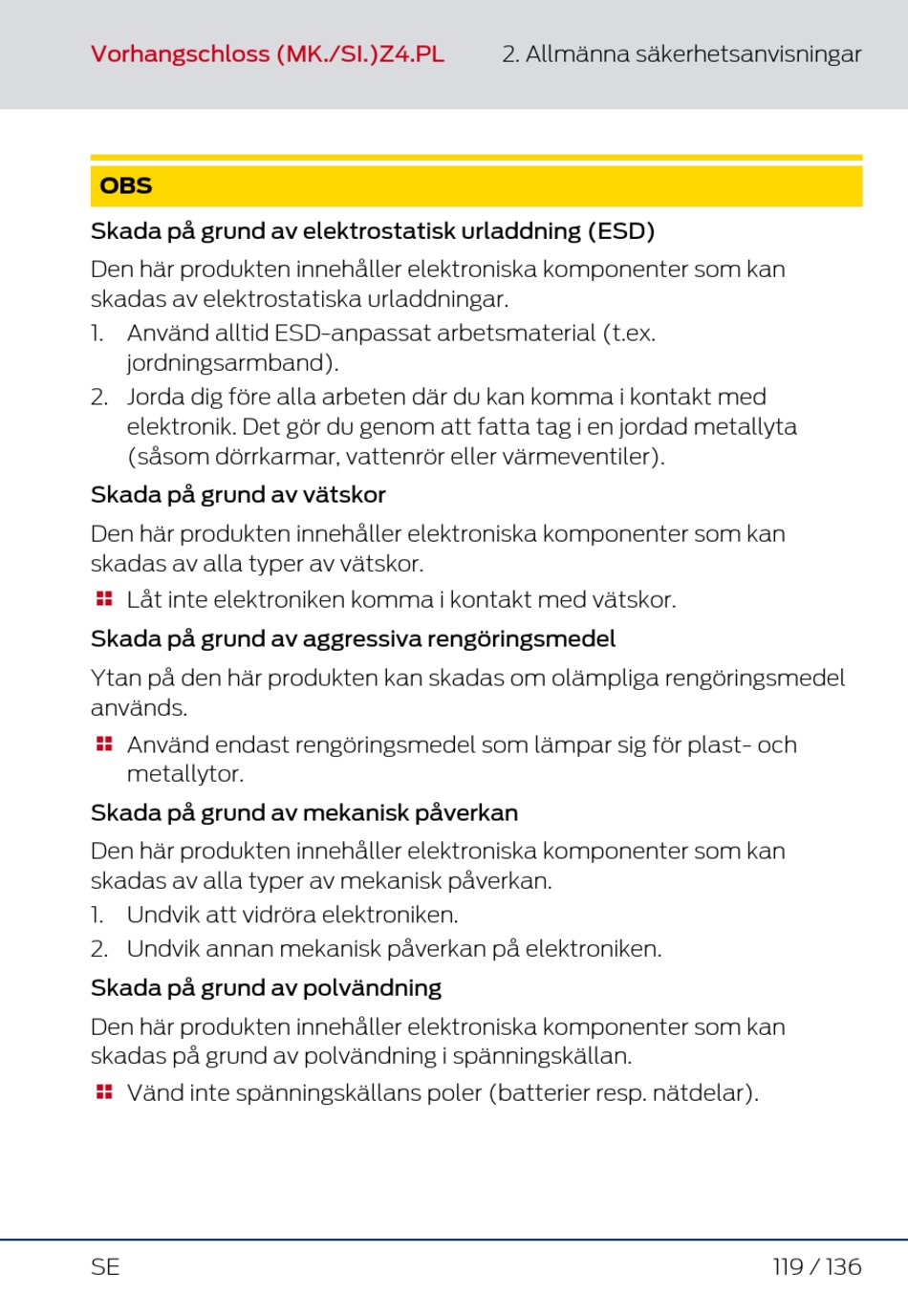 Vorhangschloss (MK./SI.)Z4.PL

2. Allmänna säkerhetsanvisningar

OBS

Skada på grund av elektrostatisk urladdning (ESD)

Den här produkten innehåller elektroniska komponenter som kan skadas av elektrostatiska urladdningar.

1. Använd alltid ESD-anpassat arbetsmaterial (t.ex. jordningsarmband).
2. Jorda dig före alla arbeten där du kan komma i kontakt med elektronik. Det gör du genom att fatta tag i en jordad metallyta (såsom dörrkarmar, vattenrör eller värmeventiler).

Skada på grund av vätskor

Den här produkten innehåller elektroniska komponenter som kan skadas av alla typer av vätskor.

Låt inte elektroniken komma i kontakt med vätskor.

Skada på grund av aggressiva rengöringsmedel

Ytan på den här produkten kan skadas om olämpliga rengöringsmedel används.

Använd endast rengöringsmedel som lämpar sig för plast- och metallytor.

Skada på grund av mekanisk påverkan

Den här produkten innehåller elektroniska komponenter som kan skadas av alla typer av mekanisk påverkan.

1. Undvik att vidröra elektroniken.
2. Undvik annan mekanisk påverkan på elektroniken.

Skada på grund av polvändning

Den här produkten innehåller elektroniska komponenter som kan skadas på grund av polvändning i spänningskällan.

Vänd inte spänningskällans poler (batterier resp. nätdelar).

SE

119 / 136